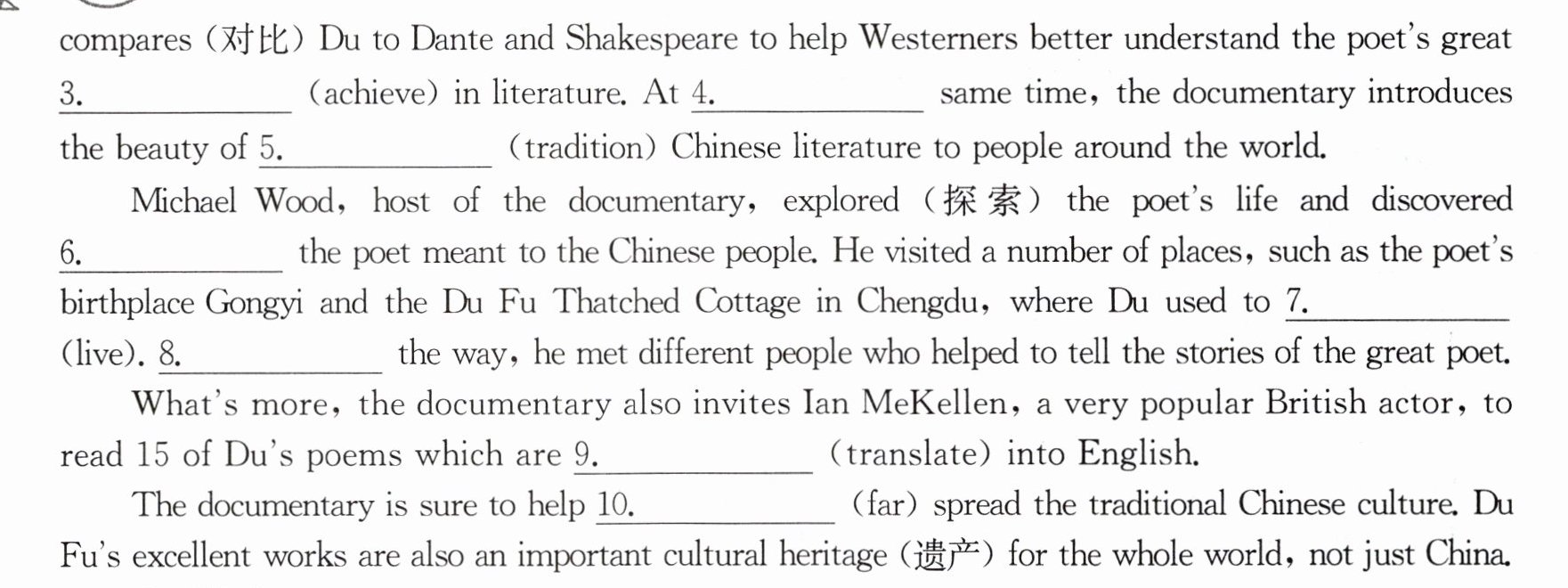 compares (对比) Du to Dante and Shakespeare to help Westerners better understand the poet's great 3.____ (achieve) in literature. At 4.____ same time, the documentary introduces the beauty of 5.____ (tradition) Chinese literature to people around the world.

Michael Wood, host of the documentary, explored (探索) the poet's life and discovered 6.____ the poet meant to the Chinese people. He visited a number of places, such as the poet's birthplace Gongyi and the Du Fu Thatched Cottage in Chengdu, where Du used to 7.____ (live). 8.____ the way, he met different people who helped to tell the stories of the great poet.

What's more, the documentary also invites Ian MeKellen, a very popular British actor, to read 15 of Du's poems which are 9.____ (translate) into English.

The documentary is sure to help 10.____ (far) spread the traditional Chinese culture. Du Fu's excellent works are also an important cultural heritage (遗产) for the whole world, not just China.